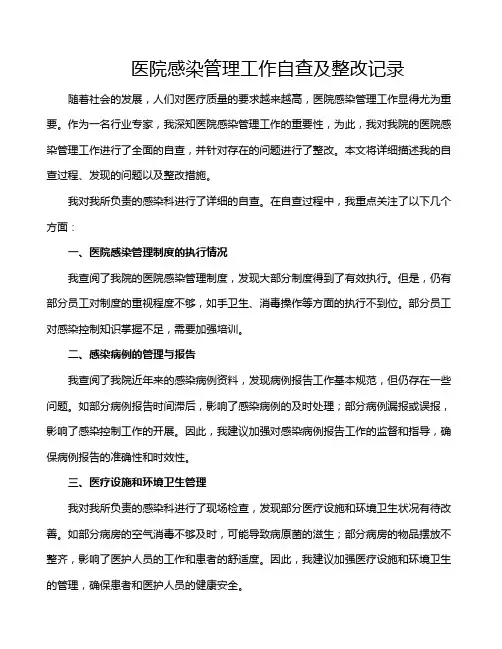 医院感染管理工作自查及整改记录

随着社会的发展，人们对医疗质量的要求越来越高，医院感染管理工作显得尤为重要。作为一名行业专家，我深知医院感染管理工作的重要性，为此，我对我院的医院感染管理工作进行了全面的自查，并针对存在的问题进行了整改。本文将详细描述我的自查过程、发现的问题以及整改措施。

我对我所负责的感染科进行了详细的自查。在自查过程中，我重点关注了以下几个方面：

一、医院感染管理制度的执行情况

我查阅了我院的医院感染管理制度，发现大部分制度得到了有效执行。但是，仍有部分员工对制度的重视程度不够，如手卫生、消毒操作等方面的执行不到位。部分员工对感染控制知识掌握不足，需要加强培训。

二、感染病例的管理与报告

我查阅了我院近年来的感染病例资料，发现病例报告工作基本规范，但仍存在一些问题。如部分病例报告时间滞后，影响了感染病例的及时处理；部分病例漏报或误报，影响了感染控制工作的开展。因此，我建议加强对感染病例报告工作的监督和指导，确保病例报告的准确性和时效性。

三、医疗设施和环境卫生管理

我对我所负责的感染科进行了现场检查，发现部分医疗设施和环境卫生状况有待改善。如部分病房的空气消毒不够及时，可能导致病原菌的滋生；部分病房的物品摆放不整齐，影响了医护人员的工作和患者的舒适度。因此，我建议加强医疗设施和环境卫生的管理，确保患者和医护人员的健康安全。